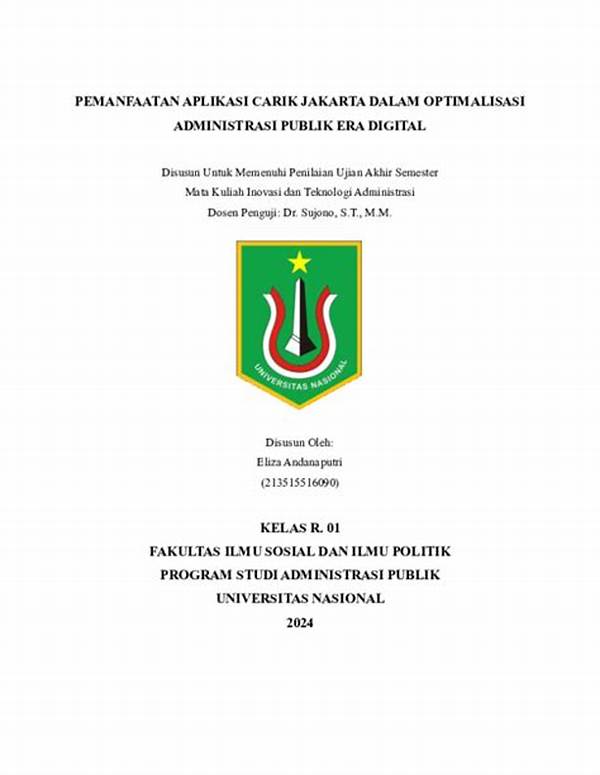 PEMANFAATAN APLIKASI CARIK JAKARTA DALAM OPTIMALISASI ADMINISTRASI PUBLIK ERA DIGITAL

Disusun Untuk Memenuhi Penilaian Ujian Akhir Semester
Mata Kuliah Inovasi dan Teknologi Administrasi
Dosen Penguji: Dr. Sujono, S.T., M.M.

UNIVERSITAS NASIONAL

Disusun Oleh:
Eliza Andanaputri
(213515516090)

KELAS R. 01
FAKULTAS ILMU SOSIAL DAN ILMU POLITIK
PROGRAM STUDI ADMINISTRASI PUBLIK
UNIVERSITAS NASIONAL
2024